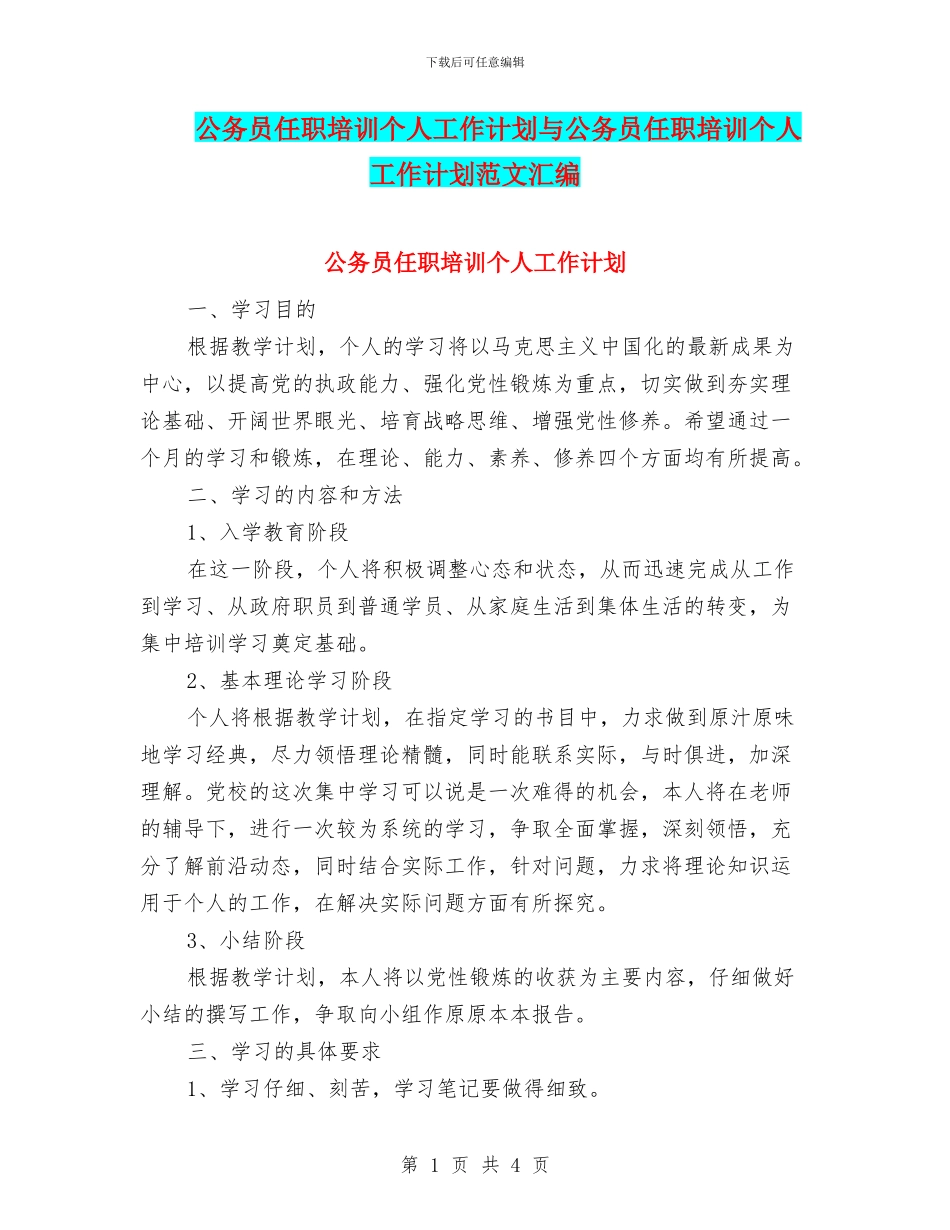 下载后可任意编辑

公务员任职培训个人工作计划与公务员任职培训个人工作计划范文汇编

公务员任职培训个人工作计划

一、学习目的

根据教学计划，个人的学习将以马克思主义中国化的最新成果为中心，以提高党的执政能力、强化党性锻炼为重点，切实做到夯实理论基础、开阔世界眼光、培育战略思维、增强党性修养。希望通过一个月的学习和锻炼，在理论、能力、素养、修养四个方面均有所提高。

二、学习的内容和方法

1、入学教育阶段

在这一阶段，个人将积极调整心态和状态，从而迅速完成从工作到学习、从政府职员到普通学员、从家庭生活到集体生活的转变，为集中培训学习奠定基础。

2、基本理论学习阶段

个人将根据教学计划，在指定学习的书目中，力求做到原汁原味地学习经典，尽力领悟理论精髓，同时能联系实际，与时俱进，加深理解。党校的这次集中学习可以说是一次难得的机会，本人将在老师的辅导下，进行一次较为系统的学习，争取全面掌握，深刻领悟，充分了解前沿动态，同时结合实际工作，针对问题，力求将理论知识运用于个人的工作，在解决实际问题方面有所探究。

3、小结阶段

根据教学计划，本人将以党性锻炼的收获为主要内容，仔细做好小结的撰写工作，争取向小组作原原本本报告。

三、学习的具体要求

1、学习仔细、刻苦，学习笔记要做得细致。

第 1 页 共 4 页